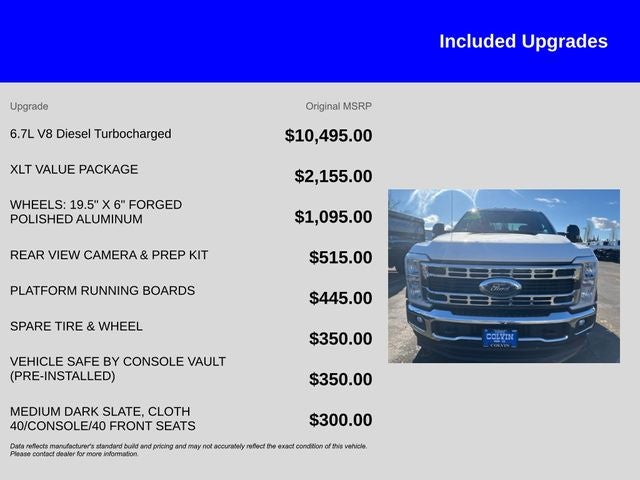 Included Upgrades

| Upgrade | Original MSRP |
|---|---|
| 6.7L V8 Diesel Turbocharged | $10,495.00 |
| XLT VALUE PACKAGE | $2,155.00 |
| WHEELS: 19.5" X 6" FORGED POLISHED ALUMINUM | $1,095.00 |
| REAR VIEW CAMERA & PREP KIT | $515.00 |
| PLATFORM RUNNING BOARDS | $445.00 |
| SPARE TIRE & WHEEL | $350.00 |
| VEHICLE SAFE BY CONSOLE VAULT (PRE-INSTALLED) | $350.00 |
| MEDIUM DARK SLATE, CLOTH 40/CONSOLE/40 FRONT SEATS | $300.00 |

Data reflects manufacturer's standard build and pricing and may not accurately reflect the exact condition of this vehicle. Please contact dealer for more information.

Ford
COLVIN
COLVIN